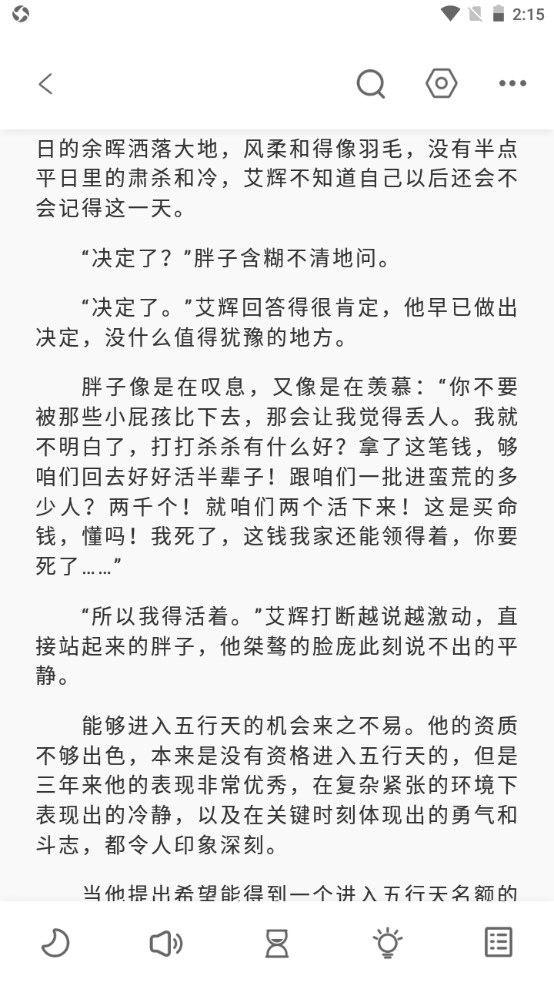 2:15

日的余晖洒落大地，风柔和得像羽毛，没有半点平日里的肃杀和冷，艾辉不知道自己以后还会不会记得这一天。

“决定了？”胖子含糊不清地问。

“决定了。”艾辉回答得很肯定，他早已做出决定，没什么值得犹豫的地方。

胖子像是在叹息，又像是在羡慕：“你不要被那些小屁孩比下去，那会让我觉得丢人。我就不明白了，打打杀杀有什么好？拿了这笔钱，够咱们回去好好活半辈子！跟咱们一批进蛮荒的多少人？两千个！就咱们两个活下来！这是买命钱，懂吗！我死了，这钱我家还能领得着，你要死了……”

“所以我得活着。”艾辉打断越说越激动，直接站起来的胖子，他桀骜的脸庞此刻说不出的平静。

能够进入五行天的机会来之不易。他的资质不够出色，本来是没有资格进入五行天的，但是三年来他的表现非常优秀，在复杂紧张的环境下表现出的冷静，以及在关键时刻体现出的勇气和斗志，都令人印象深刻。

当他提出希望能得到一个进入五行天名额的